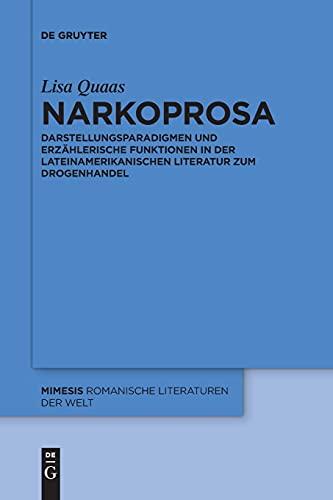 DE GRUYTER

Lisa Quaas

NARKOPROSA

DARSTELLUNGSPARADIGMEN UND ERZÄHLERISCHE FUNKTIONEN IN DER LATEINAMERIKANISCHEN LITERATUR ZUM DROGENHANDEL

MIMESIS ROMANISCHE LITERATUREN DER WELT

DE
G